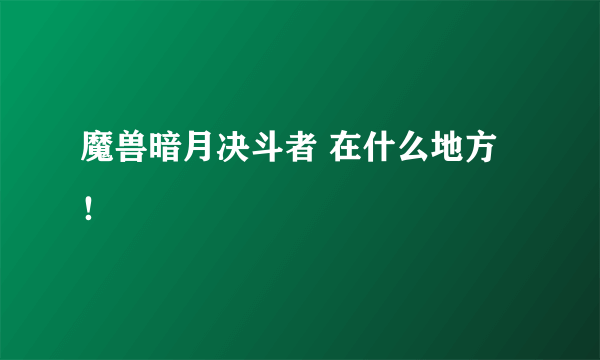 魔兽暗月决斗者 在什么地方！